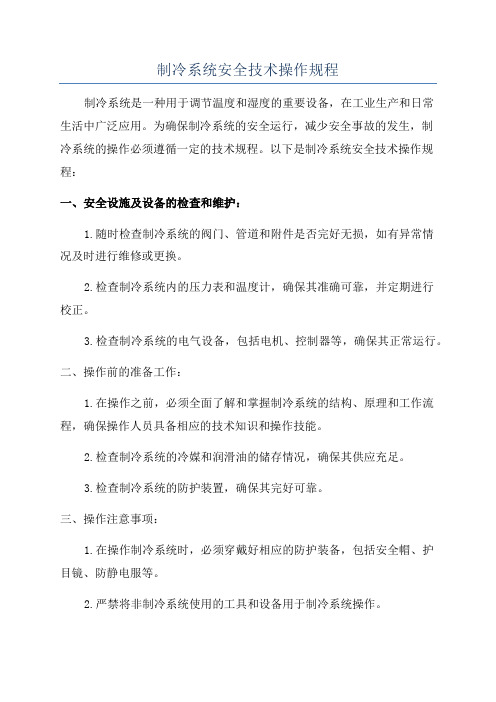 制冷系统安全技术操作规程

制冷系统是一种用于调节温度和湿度的重要设备，在工业生产和日常生活中广泛应用。为确保制冷系统的安全运行，减少安全事故的发生，制冷系统的操作必须遵循一定的技术规程。以下是制冷系统安全技术操作规程：

一、安全设施及设备的检查和维护：

1.随时检查制冷系统的阀门、管道和附件是否完好无损，如有异常情况及时进行维修或更换。

2.检查制冷系统内的压力表和温度计，确保其准确可靠，并定期进行校正。

3.检查制冷系统的电气设备，包括电机、控制器等，确保其正常运行。

二、操作前的准备工作：

1.在操作之前，必须全面了解和掌握制冷系统的结构、原理和工作流程，确保操作人员具备相应的技术知识和操作技能。

2.检查制冷系统的冷媒和润滑油的储存情况，确保其供应充足。

3.检查制冷系统的防护装置，确保其完好可靠。

三、操作注意事项：

1.在操作制冷系统时，必须穿戴好相应的防护装备，包括安全帽、护目镜、防静电服等。

2.严禁将非制冷系统使用的工具和设备用于制冷系统操作。